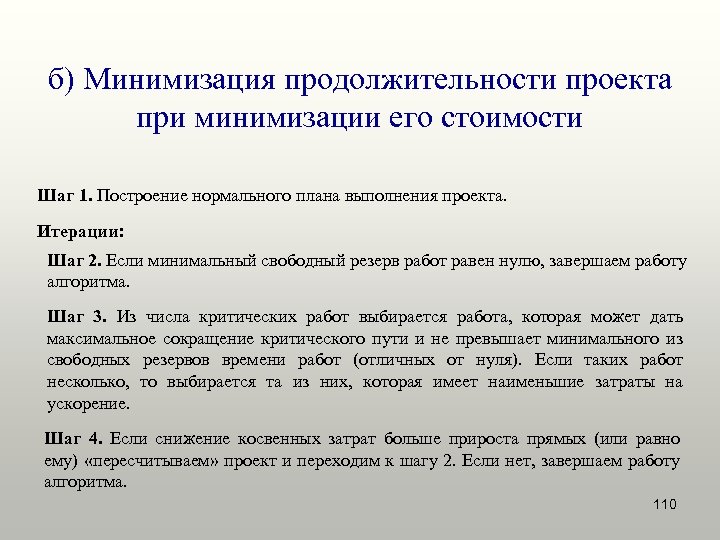 б) Минимизация продолжительности проекта при минимизации его стоимости

Шаг 1. Построение нормального плана выполнения проекта.

Итерации:

Шаг 2. Если минимальный свободный резерв работ равен нулю, завершаем работу алгоритма.

Шаг 3. Из числа критических работ выбирается работа, которая может дать максимальное сокращение критического пути и не превышает минимального из свободных резервов времени работ (отличных от нуля). Если таких работ несколько, то выбирается та из них, которая имеет наименьшие затраты на ускорение.

Шаг 4. Если снижение косвенных затрат больше прироста прямых (или равно ему) «пересчитываем» проект и переходим к шагу 2. Если нет, завершаем работу алгоритма.

110